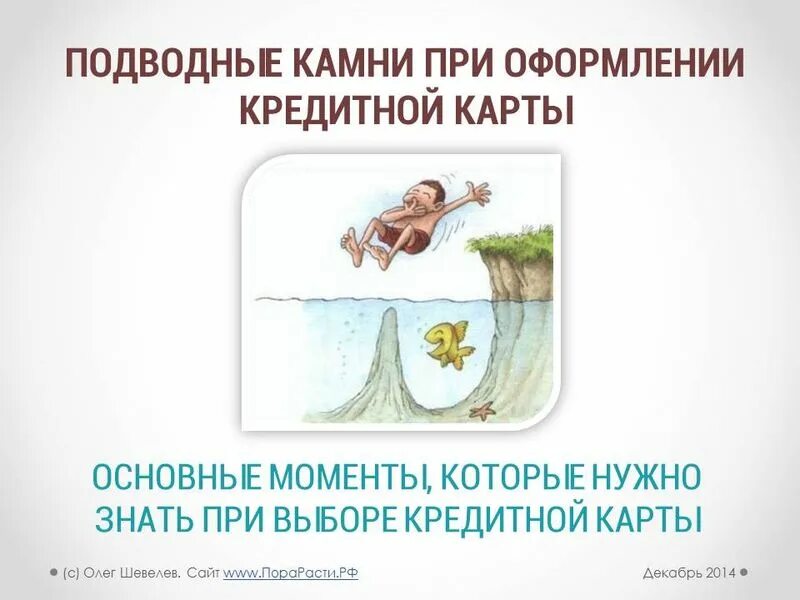 ПОДВОДНЫЕ КАМНИ ПРИ ОФОРМЛЕНИИ КРЕДИТНОЙ КАРТЫ

ОСНОВНЫЕ МОМЕНТЫ, КОТОРЫЕ НУЖНО ЗНАТЬ ПРИ ВЫБОРЕ КРЕДИТНОЙ КАРТЫ

(с) Олег Шевелев. Сайт www.ПораРасти.РФ

Декабрь 2014